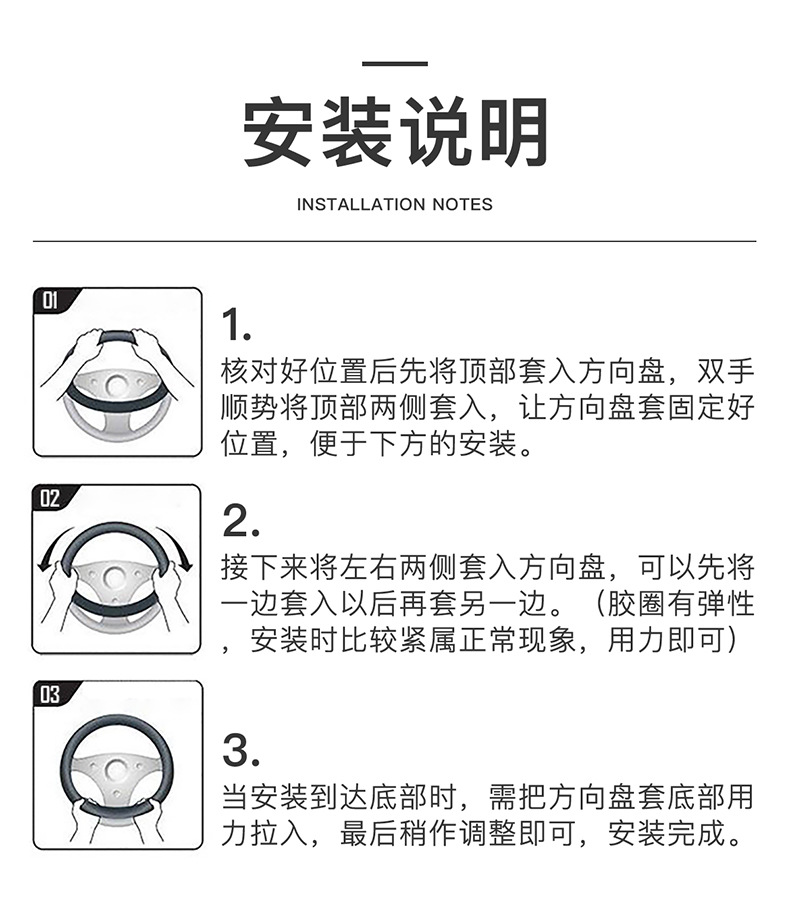 安装说明

INSTALLATION NOTES

01

1.
核对好位置后先将顶部套入方向盘，双手顺势将顶部两侧套入，让方向盘套固定好位置，便于下方的安装。

02

2.
接下来将左右两侧套入方向盘，可以先将一边套入以后再套另一边。（胶圈有弹性，安装时比较紧属正常现象，用力即可）

03

3.
当安装到达底部时，需把方向盘套底部用力拉入，最后稍作调整即可，安装完成。